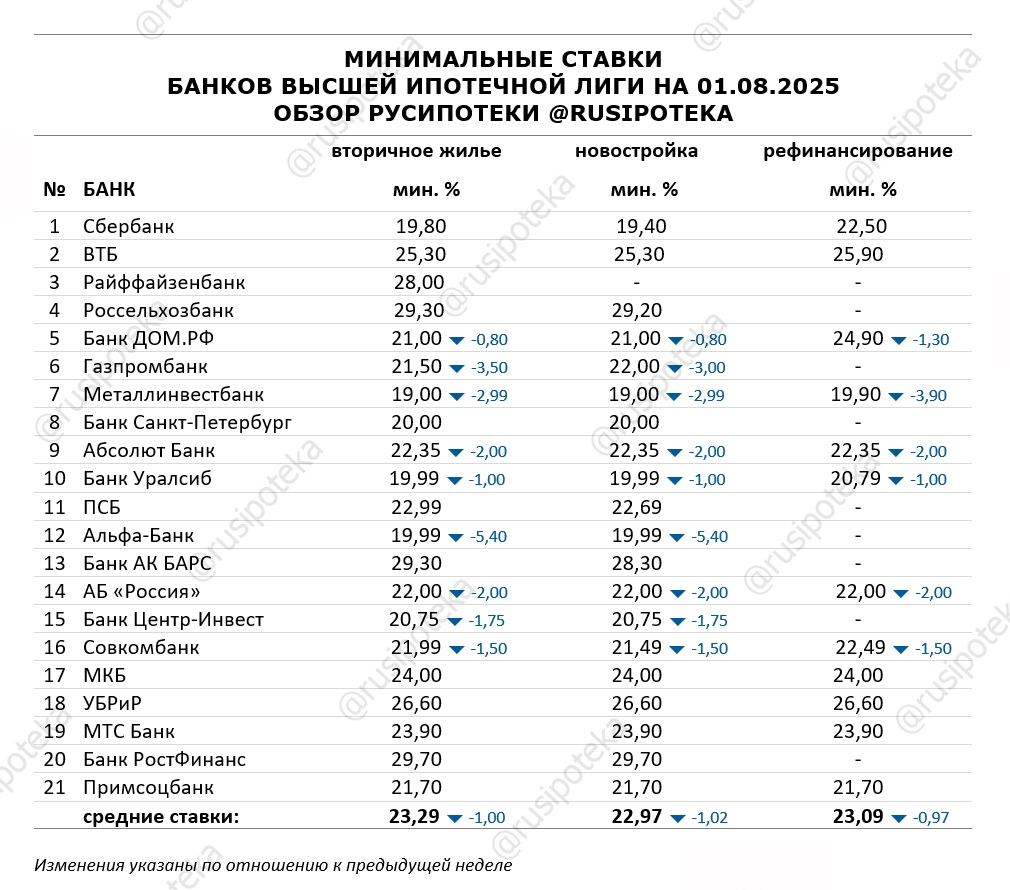 МИНИМАЛЬНЫЕ СТАВКИ
БАНКОВ ВЫСШЕЙ ИПОТЕЧНОЙ ЛИГИ НА 01.08.2025
ОБЗОР РУСИПОТЕКИ @RUSIPOTEKA

| № | БАНК | вторичное жилье мин. % | новостройка мин. % | рефинансирование мин. % |
|---|---|---|---|---|
| 1 | Сбербанк | 19,80 | 19,40 | 22,50 |
| 2 | ВТБ | 25,30 | 25,30 | 25,90 |
| 3 | Райффайзенбанк | 28,00 | - | - |
| 4 | Россельхозбанк | 29,30 | 29,20 | - |
| 5 | Банк ДОМ.РФ | 21,00 ▼ -0,80 | 21,00 ▼ -0,80 | 24,90 ▼ -1,30 |
| 6 | Газпромбанк | 21,50 ▼ -3,50 | 22,00 ▼ -3,00 | - |
| 7 | Металлинвестбанк | 19,00 ▼ -2,99 | 19,00 ▼ -2,99 | 19,90 ▼ -3,90 |
| 8 | Банк Санкт-Петербург | 20,00 | 20,00 | - |
| 9 | Абсолют Банк | 22,35 ▼ -2,00 | 22,35 ▼ -2,00 | 22,35 ▼ -2,00 |
| 10 | Банк Уралсиб | 19,99 ▼ -1,00 | 19,99 ▼ -1,00 | 20,79 ▼ -1,00 |
| 11 | ПСБ | 22,99 | 22,69 | - |
| 12 | Альфа-Банк | 19,99 ▼ -5,40 | 19,99 ▼ -5,40 | - |
| 13 | Банк АК БАРС | 29,30 | 28,30 | - |
| 14 | АБ «Россия» | 22,00 ▼ -2,00 | 22,00 ▼ -2,00 | 22,00 ▼ -2,00 |
| 15 | Банк Центр-Инвест | 20,75 ▼ -1,75 | 20,75 ▼ -1,75 | - |
| 16 | Совкомбанк | 21,99 ▼ -1,50 | 21,49 ▼ -1,50 | 22,49 ▼ -1,50 |
| 17 | МКБ | 24,00 | 24,00 | 24,00 |
| 18 | УБРиР | 26,60 | 26,60 | 26,60 |
| 19 | МТС Банк | 23,90 | 23,90 | 23,90 |
| 20 | Банк РостФинанс | 29,70 | 29,70 | - |
| 21 | Примсоцбанк | 21,70 | 21,70 | 21,70 |
| | средние ставки: | 23,29 ▼ -1,00 | 22,97 ▼ -1,02 | 23,09 ▼ -0,97 |

Изменения указаны по отношению к предыдущей неделе

@rusipoteka